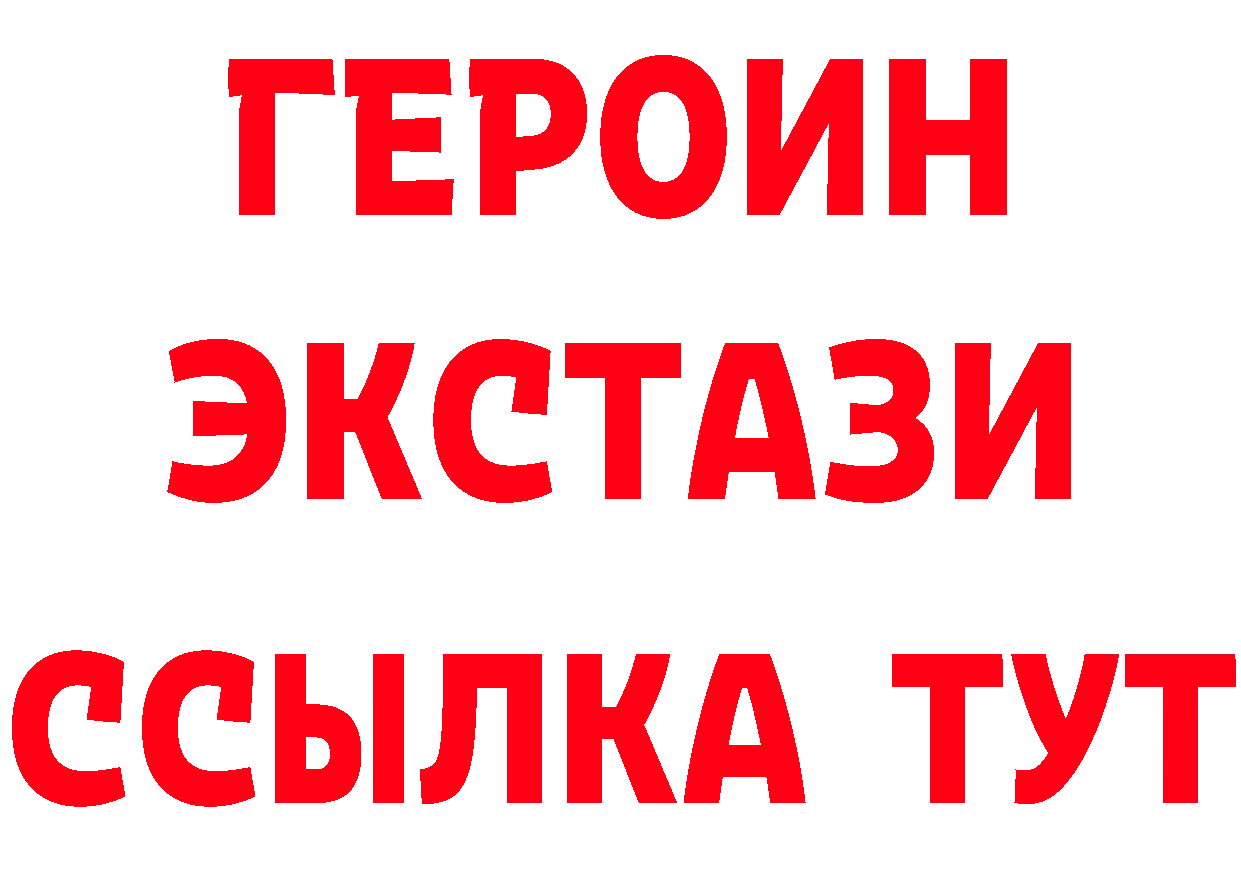 ГЕРОИН
ЭКСТАЗИ
ССЫЛКА ТУТ